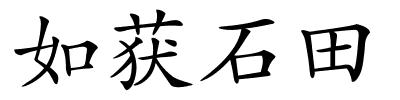 如获石田